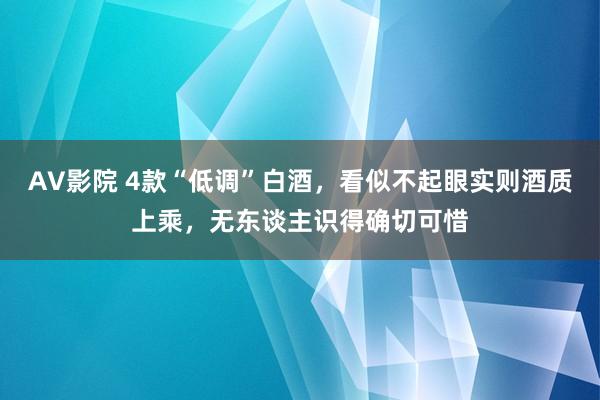 AV影院 4款“低调”白酒，看似不起眼实则酒质上乘，无东谈主识得确切可惜